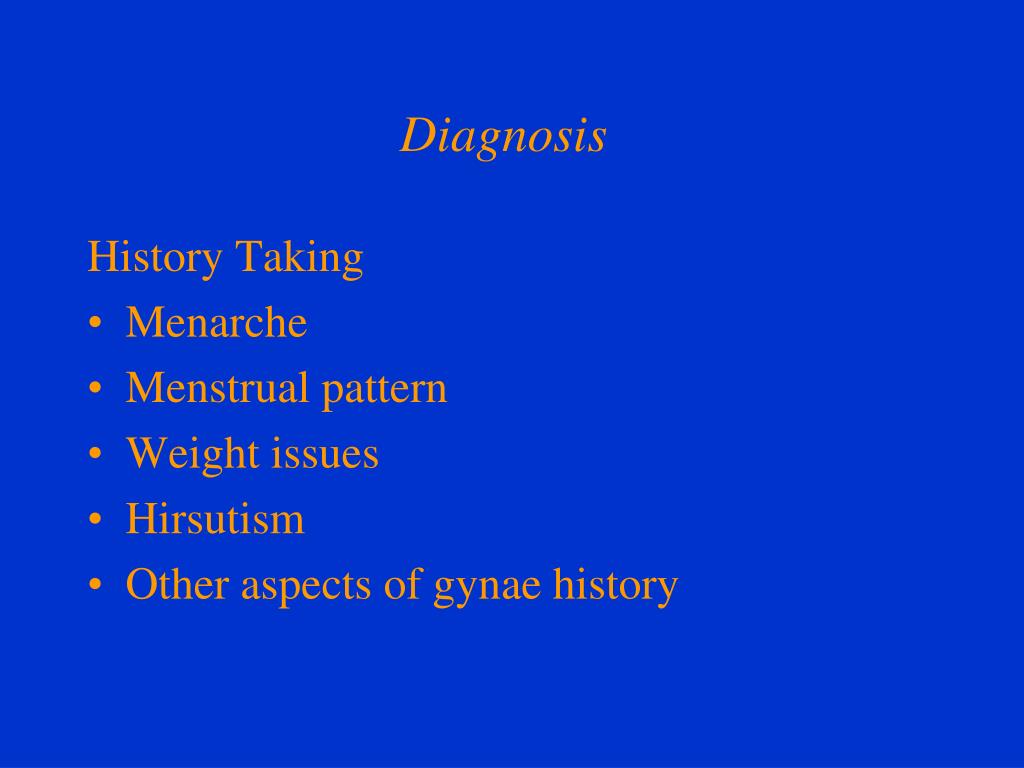 Diagnosis

History Taking
• Menarche
• Menstrual pattern
• Weight issues
• Hirsutism
• Other aspects of gynae history